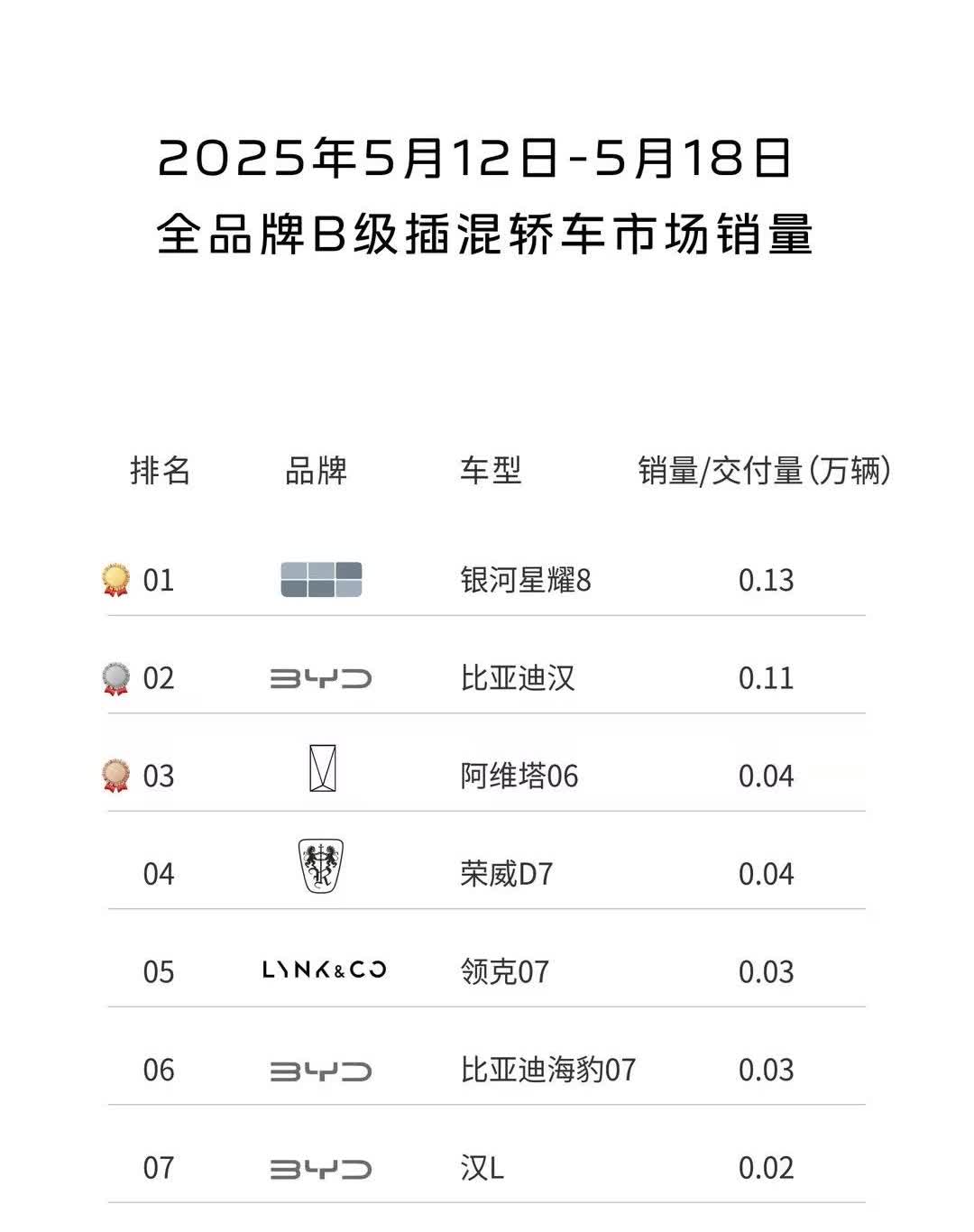 2025年5月12日-5月18日
全品牌B级插混轿车市场销量

| 排名 | 品牌 | 车型 | 销量/交付量(万辆) |
|---|---|---|---|
| 01 |  | 银河星耀8 | 0.13 |
| 02 | BYD | 比亚迪汉 | 0.11 |
| 03 |  | 阿维塔06 | 0.04 |
| 04 |  | 荣威D7 | 0.04 |
| 05 | LYNK&CO | 领克07 | 0.03 |
| 06 | BYD | 比亚迪海豹07 | 0.03 |
| 07 | BYD | 汉L | 0.02 |